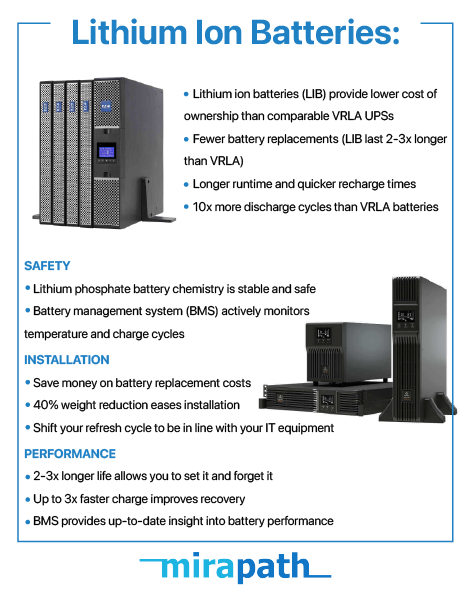 Lithium Ion Batteries:

• Lithium ion batteries (LIB) provide lower cost of ownership than comparable VRLA UPSs
• Fewer battery replacements (LIB last 2-3x longer than VRLA)
• Longer runtime and quicker recharge times
• 10x more discharge cycles than VRLA batteries

SAFETY
• Lithium phosphate battery chemistry is stable and safe
• Battery management system (BMS) actively monitors temperature and charge cycles

INSTALLATION
• Save money on battery replacement costs
• 40% weight reduction eases installation
• Shift your refresh cycle to be in line with your IT equipment

PERFORMANCE
• 2-3x longer life allows you to set it and forget it
• Up to 3x faster charge improves recovery
• BMS provides up-to-date insight into battery performance

mirapath